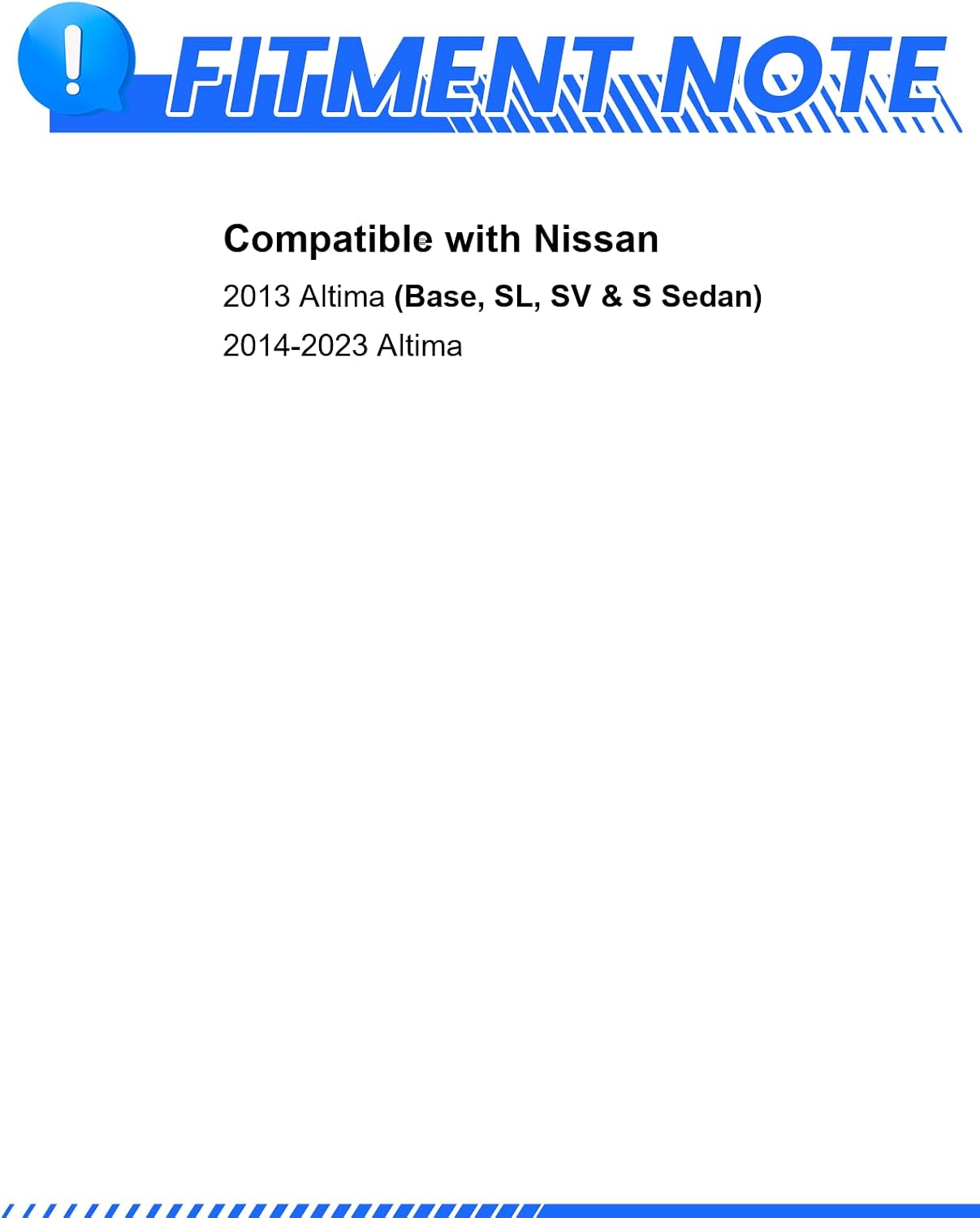 FITMENT NOTE

Compatible with Nissan

2013 Altima (Base, SL, SV & S Sedan)

2014-2023 Altima